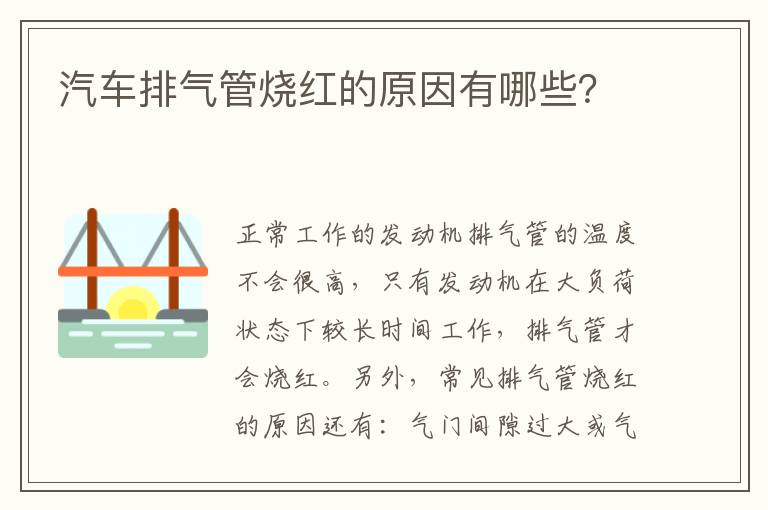 汽车排气管烧红的原因有哪些?

正常工作的发动机排气管的温度不会很高，只有发动机在大负荷状态下较长时间工作，排气管才会烧红。另外，常见排气管烧红的原因还有：气门间隙过大或气